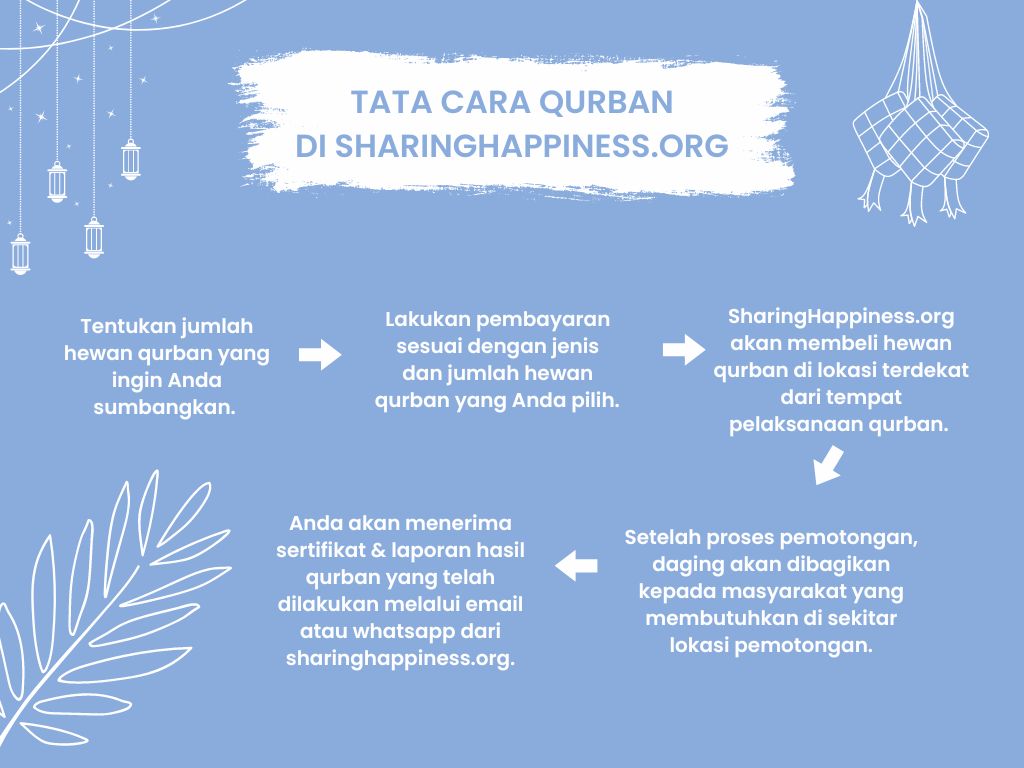 TATA CARA QURBAN
DI SHARINGHAPPINESS.ORG

Tentukan jumlah hewan qurban yang ingin Anda sumbangkan.

Lakukan pembayaran sesuai dengan jenis dan jumlah hewan qurban yang Anda pilih.

SharingHappiness.org akan membeli hewan qurban di lokasi terdekat dari tempat pelaksanaan qurban.

Setelah proses pemotongan, daging akan dibagikan kepada masyarakat yang membutuhkan di sekitar lokasi pemotongan.

Anda akan menerima sertifikat & laporan hasil qurban yang telah dilakukan melalui email atau whatsapp dari sharinghappiness.org.